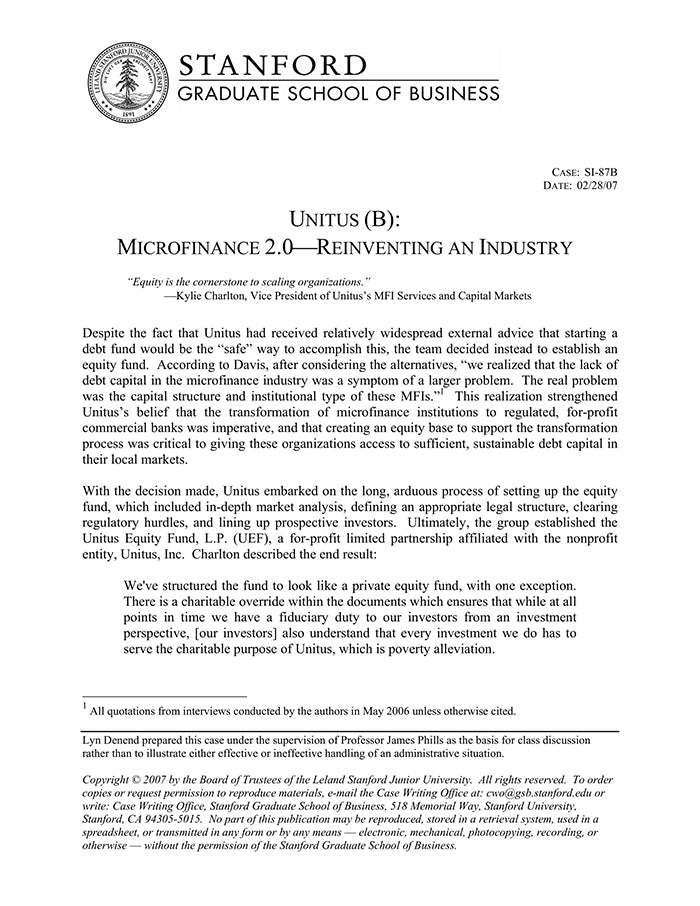 LELAND STANFORD JUNIOR UNIVERSITY
1891

STANFORD
GRADUATE SCHOOL OF BUSINESS

CASE: SI-87B
DATE: 02/28/07

UNITUS (B):
MICROFINANCE 2.0—REINVENTING AN INDUSTRY

"Equity is the cornerstone to scaling organizations."
—Kylie Charlton, Vice President of Unitus's MFI Services and Capital Markets

Despite the fact that Unitus had received relatively widespread external advice that starting a debt fund would be the "safe" way to accomplish this, the team decided instead to establish an equity fund. According to Davis, after considering the alternatives, "we realized that the lack of debt capital in the microfinance industry was a symptom of a larger problem. The real problem was the capital structure and institutional type of these MFIs."$^1$ This realization strengthened Unitus's belief that the transformation of microfinance institutions to regulated, for-profit commercial banks was imperative, and that creating an equity base to support the transformation process was critical to giving these organizations access to sufficient, sustainable debt capital in their local markets.

With the decision made, Unitus embarked on the long, arduous process of setting up the equity fund, which included in-depth market analysis, defining an appropriate legal structure, clearing regulatory hurdles, and lining up prospective investors. Ultimately, the group established the Unitus Equity Fund, L.P. (UEF), a for-profit limited partnership affiliated with the nonprofit entity, Unitus, Inc. Charlton described the end result:

We've structured the fund to look like a private equity fund, with one exception. There is a charitable override within the documents which ensures that while at all points in time we have a fiduciary duty to our investors from an investment perspective, [our investors] also understand that every investment we do has to serve the charitable purpose of Unitus, which is poverty alleviation.

$^1$ All quotations from interviews conducted by the authors in May 2006 unless otherwise cited.

Lyn Denend prepared this case under the supervision of Professor James Phills as the basis for class discussion rather than to illustrate either effective or ineffective handling of an administrative situation.

Copyright © 2007 by the Board of Trustees of the Leland Stanford Junior University. All rights reserved. To order copies or request permission to reproduce materials, e-mail the Case Writing Office at: cwo@gsb.stanford.edu or write: Case Writing Office, Stanford Graduate School of Business, 518 Memorial Way, Stanford University, Stanford, CA 94305-5015. No part of this publication may be reproduced, stored in a retrieval system, used in a spreadsheet, or transmitted in any form or by any means — electronic, mechanical, photocopying, recording, or otherwise — without the permission of the Stanford Graduate School of Business.